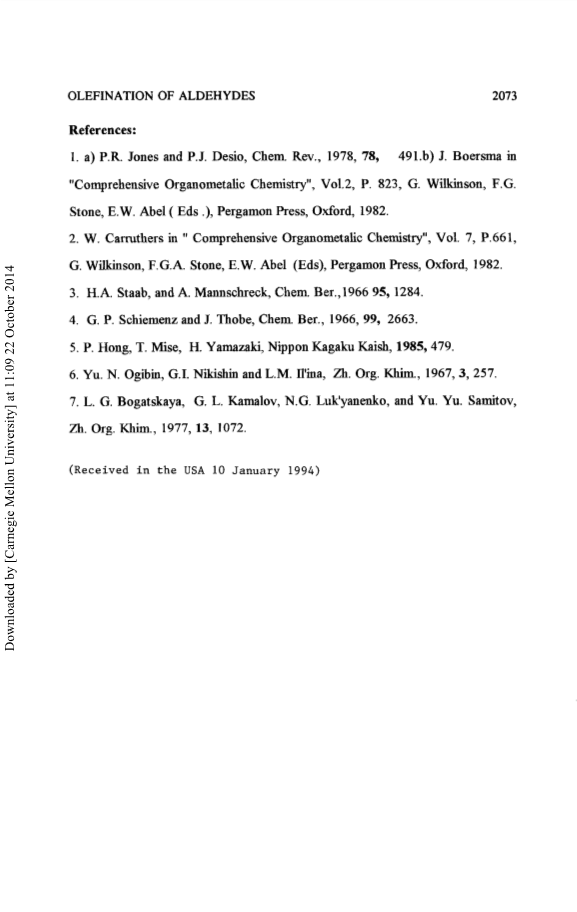 OLEFINATION OF ALDEHYDES 2073

References:

1. a) P.R. Jones and P.J. Desio, Chem. Rev., 1978, 78, 491.b) J. Boersma in "Comprehensive Organometalic Chemistry", Vol.2, P. 823, G. Wilkinson, F.G. Stone, E.W. Abel ( Eds .), Pergamon Press, Oxford, 1982.

2. W. Carruthers in " Comprehensive Organometalic Chemistry", Vol. 7, P.661, G. Wilkinson, F.G.A. Stone, E.W. Abel (Eds), Pergamon Press, Oxford, 1982.

3. H.A. Staab, and A. Mannschreck, Chem. Ber.,1966 95, 1284.

4. G. P. Schiemenz and J. Thobe, Chem. Ber., 1966, 99, 2663.

5. P. Hong, T. Mise, H. Yamazaki, Nippon Kagaku Kaish, 1985, 479.

6. Yu. N. Ogibin, G.I. Nikishin and L.M. Il'ina, Zh. Org. Khim., 1967, 3, 257.

7. L. G. Bogatskaya, G. L. Kamalov, N.G. Luk'yanenko, and Yu. Yu. Samitov, Zh. Org. Khim., 1977, 13, 1072.

(Received in the USA 10 January 1994)

Downloaded by [Carnegie Mellon University] at 11:09 22 October 2014